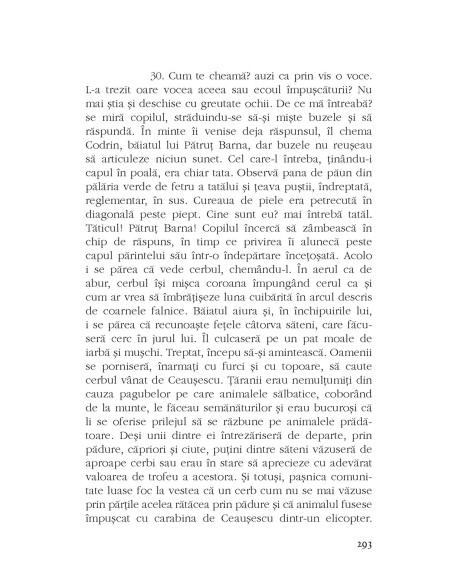 30. Cum te cheamă? auzi ca prin vis o voce. L-a trezit oare vocea aceea sau ecoul împușcăturii? Nu mai știa și deschise cu greutate ochii. De ce mă întreabă? se miră copilul, străduindu-se să-și miște buzele și să răspundă. În minte îi venise deja răspunsul, îl chema Codrin, băiatul lui Pătruț Barna, dar buzele nu reușeau să articuleze niciun sunet. Cel care-l întreba, ținându-i capul în poală, era chiar tata. Observă pana de păun din pălăria verde de fetru a tatălui și țeava puștii, îndreptată, reglementar, în sus. Cureaua de piele era petrecută în diagonală peste piept. Cine sunt eu? mai întrebă tatăl. Tăticul! Pătruț Barna! Copilul încercă să zâmbească în chip de răspuns, în timp ce privirea îi alunecă peste capul părintelui său într-o îndepărtare încețoșată. Acolo i se părea că vede cerbul, chemându-l. În aerul ca de abur, cerbul își mișca coroana împungând cerul ca și cum ar vrea să îmbrățișeze luna cuibărită în arcul descris de coarnele falnice. Băiatul aiura și, în închipuirile lui, i se părea că recunoaște fețele câtorva săteni, care făcuseră cerc în jurul lui. Îl culcaseră pe un pat moale de iarbă și mușchi. Treptat, începu să-și amintească. Oamenii se porniseră, înarmați cu furci și cu topoare, să caute cerbul vânat de Ceaușescu. Țăranii erau nemulțumiți din cauza pagubelor pe care animalele sălbatice, coborând de la munte, le făceau semănăturilor și erau bucuroși că li se oferise prilejul să se răzbune pe animalele prădătoare. Deși unii dintre ei întrezăriseră de departe, prin pădure, căpriori și ciute, puțini dintre săteni văzuseră de aproape cerbi sau erau în stare să aprecieze cu adevărat valoarea de trofeu a acestora. Și totuși, pașnica comunitate luase foc la vestea că un cerb cum nu se mai văzuse prin părțile acelea rătăcea prin pădure și că animalul fusese împușcat cu carabina de Ceaușescu dintr-un elicopter.

293